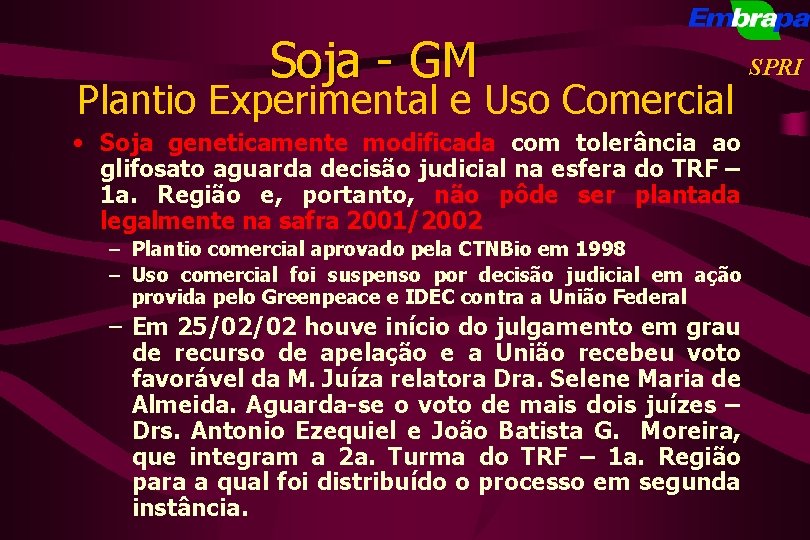 Embrapa

SPRI

Soja - GM
Plantio Experimental e Uso Comercial

• Soja geneticamente modificada com tolerância ao glifosato aguarda decisão judicial na esfera do TRF – 1a. Região e, portanto, não pôde ser plantada legalmente na safra 2001/2002

– Plantio comercial aprovado pela CTNBio em 1998

– Uso comercial foi suspenso por decisão judicial em ação provida pelo Greenpeace e IDEC contra a União Federal

– Em 25/02/02 houve início do julgamento em grau de recurso de apelação e a União recebeu voto favorável da M. Juíza relatora Dra. Selene Maria de Almeida. Aguarda-se o voto de mais dois juízes – Drs. Antonio Ezequiel e João Batista G. Moreira, que integram a 2a. Turma do TRF – 1a. Região para a qual foi distribuído o processo em segunda instância.